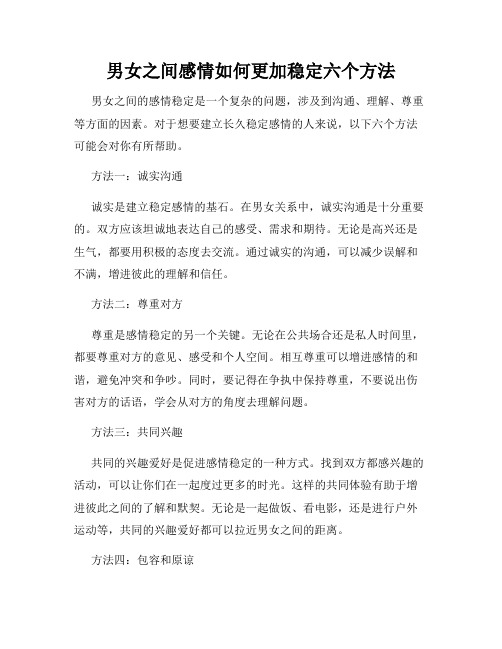 男女之间感情如何更加稳定六个方法

男女之间的感情稳定是一个复杂的问题，涉及到沟通、理解、尊重等方面的因素。对于想要建立长久稳定感情的人来说，以下六个方法可能会对你有所帮助。

方法一：诚实沟通

诚实是建立稳定感情的基石。在男女关系中，诚实沟通是十分重要的。双方应该坦诚地表达自己的感受、需求和期待。无论是高兴还是生气，都要用积极的态度去交流。通过诚实的沟通，可以减少误解和不满，增进彼此的理解和信任。

方法二：尊重对方

尊重是感情稳定的另一个关键。无论在公共场合还是私人时间里，都要尊重对方的意见、感受和个人空间。相互尊重可以增进感情的和谐，避免冲突和争吵。同时，要记得在争执中保持尊重，不要说出伤害对方的话语，学会从对方的角度去理解问题。

方法三：共同兴趣

共同的兴趣爱好是促进感情稳定的一种方式。找到双方都感兴趣的活动，可以让你们在一起度过更多的时光。这样的共同体验有助于增进彼此之间的了解和默契。无论是一起做饭、看电影，还是进行户外运动等，共同的兴趣爱好都可以拉近男女之间的距离。

方法四：包容和原谅